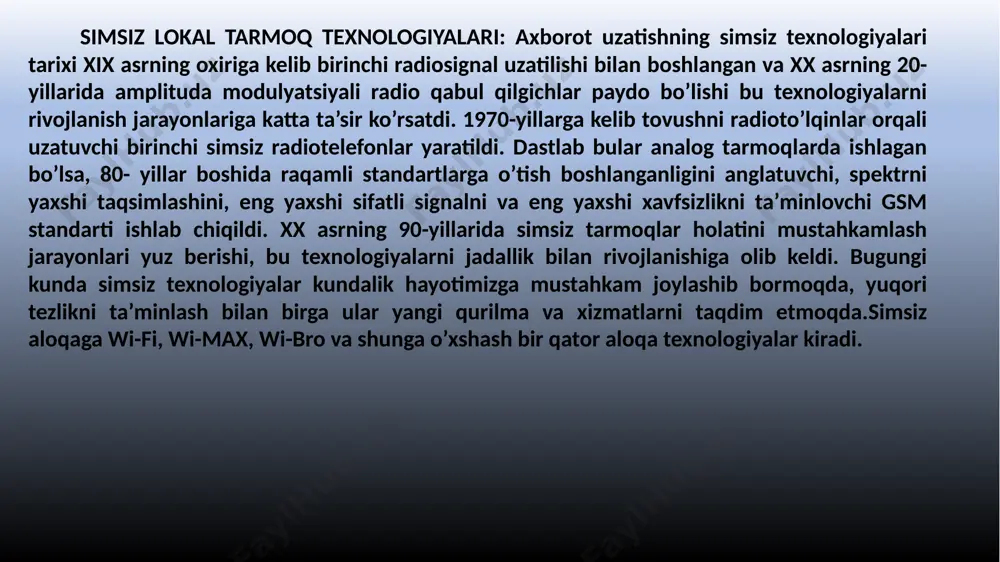 SIMSIZ LOKAL TARMOQ TEXNOLOGIYALARI: Axborot uzatishning simsiz texnologiyalari tarixi XIX asrning oxiriga kelib birinchi radiosignal uzatilishi bilan boshlangan va XX asrning 20-yillarida amplituda modulyatsiyali radio qabul qilgichlar paydo bo’lishi bu texnologiyalarni rivojlanish jarayonlariga katta ta’sir ko’rsatdi. 1970-yillarga kelib tovushni radioto’lqinlar orqali uzatuvchi birinchi simsiz radiotelefonlar yaratildi. Dastlab bular analog tarmoqlarda ishlagan bo’lsa, 80- yillar boshida raqamli standartlarga o’tish boshlanganligini anglatuvchi, spektrni yaxshi taqsimlashini, eng yaxshi sifatli signalni va eng yaxshi xavfsizlikni ta’minlovchi GSM standarti ishlab chiqildi. XX asrning 90-yillarida simsiz tarmoqlar holatini mustahkamlash jarayonlari yuz berishi, bu texnologiyalarni jadallik bilan rivojlanishiga olib keldi. Bugungi kunda simsiz texnologiyalar kundalik hayotimizga mustahkam joylashib bormoqda, yuqori tezlikni ta’minlash bilan birga ular yangi qurilma va xizmatlarni taqdim etmoqda.Simsiz aloqaga Wi-Fi, Wi-MAX, Wi-Bro va shunga o’xshash bir qator aloqa texnologiyalar kiradi.